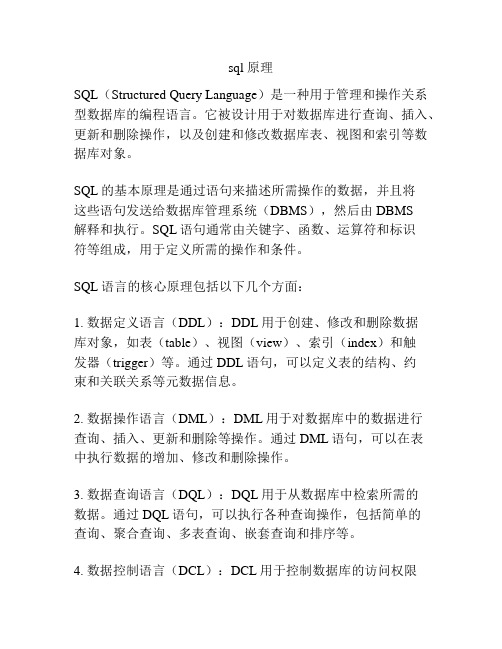 sql 原理

SQL（Structured Query Language）是一种用于管理和操作关系型数据库的编程语言。它被设计用于对数据库进行查询、插入、更新和删除操作，以及创建和修改数据库表、视图和索引等数据库对象。

SQL 的基本原理是通过语句来描述所需操作的数据，并且将这些语句发送给数据库管理系统（DBMS），然后由 DBMS 解释和执行。SQL 语句通常由关键字、函数、运算符和标识符等组成，用于定义所需的操作和条件。

SQL 语言的核心原理包括以下几个方面：

1. 数据定义语言（DDL）：DDL 用于创建、修改和删除数据库对象，如表（table）、视图（view）、索引（index）和触发器（trigger）等。通过 DDL 语句，可以定义表的结构、约束和关联关系等元数据信息。

2. 数据操作语言（DML）：DML 用于对数据库中的数据进行查询、插入、更新和删除等操作。通过 DML 语句，可以在表中执行数据的增加、修改和删除操作。

3. 数据查询语言（DQL）：DQL 用于从数据库中检索所需的数据。通过 DQL 语句，可以执行各种查询操作，包括简单的查询、聚合查询、多表查询、嵌套查询和排序等。

4. 数据控制语言（DCL）：DCL 用于控制数据库的访问权限